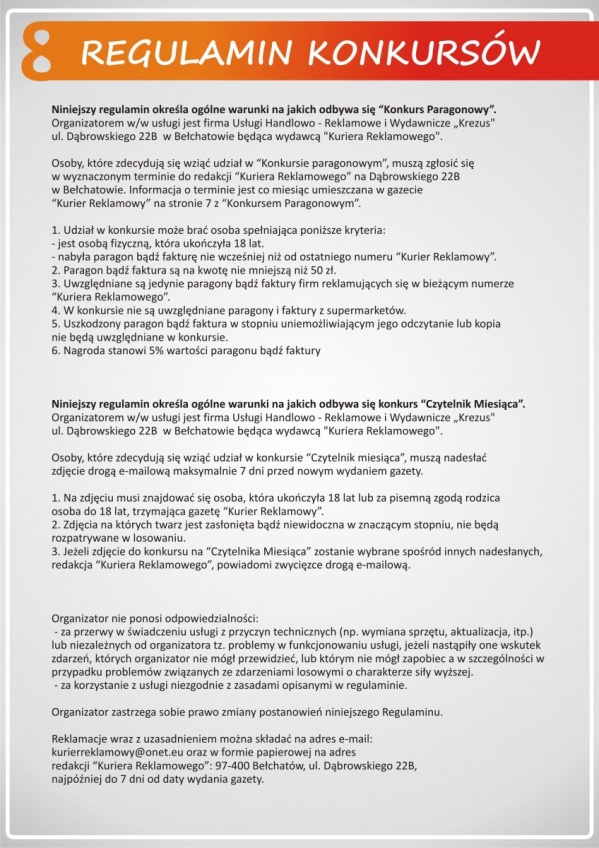 8 REGULAMIN KONKURSÓW

Niniejszy regulamin określa ogólne warunki na jakich odbywa się "Konkurs Paragonowy". Organizatorem w/w usługi jest firma Usługi Handlowo - Reklamowe i Wydawnicze „Krezus" ul. Dąbrowskiego 22B w Bełchatowie będąca wydawcą "Kuriera Reklamowego".

Osoby, które zdecydują się wziąć udział w "Konkursie paragonowym", muszą zgłosić się w wyznaczonym terminie do redakcji "Kuriera Reklamowego" na Dąbrowskiego 22B w Bełchatowie. Informacja o terminie jest co miesiąc umieszczana w gazecie "Kurier Reklamowy" na stronie 7 z "Konkursem Paragonowym".

1. Udział w konkursie może brać osoba spełniająca poniższe kryteria:
- jest osobą fizyczną, która ukończyła 18 lat.
- nabyła paragon bądź fakturę nie wcześniej niż od ostatniego numeru "Kurier Reklamowy".
2. Paragon bądź faktura są na kwotę nie mniejszą niż 50 zł.
3. Uwzględniane są jedynie paragony bądź faktury firm reklamujących się w bieżącym numerze "Kuriera Reklamowego".
4. W konkursie nie są uwzględniane paragony i faktury z supermarketów.
5. Uszkodzony paragon bądź faktura w stopniu uniemożliwiającym jego odczytanie lub kopia nie będą uwzględniane w konkursie.
6. Nagroda stanowi 5% wartości paragonu bądź faktury

Niniejszy regulamin określa ogólne warunki na jakich odbywa się konkurs "Czytelnik Miesiąca". Organizatorem w/w usługi jest firma Usługi Handlowo - Reklamowe i Wydawnicze „Krezus" ul. Dąbrowskiego 22B w Bełchatowie będąca wydawcą "Kuriera Reklamowego".

Osoby, które zdecydują się wziąć udział w konkursie "Czytelnik miesiąca", muszą nadesłać zdjęcie drogą e-mailową maksymalnie 7 dni przed nowym wydaniem gazety.

1. Na zdjęciu musi znajdować się osoba, która ukończyła 18 lat lub za pisemną zgodą rodzica osoba do 18 lat, trzymająca gazetę "Kurier Reklamowy".
2. Zdjęcia na których twarz jest zasłonięta bądź niewidoczna w znaczącym stopniu, nie będą rozpatrywane w losowaniu.
3. Jeżeli zdjęcie do konkursu na "Czytelnika Miesiąca" zostanie wybrane spośród innych nadesłanych, redakcja "Kuriera Reklamowego", powiadomi zwycięzce drogą e-mailową.

Organizator nie ponosi odpowiedzialności:
- za przerwy w świadczeniu usługi z przyczyn technicznych (np. wymiana sprzętu, aktualizacja, itp.) lub niezależnych od organizatora tz. problemy w funkcjonowaniu usługi, jeżeli nastąpiły one wskutek zdarzeń, których organizator nie mógł przewidzieć, lub którym nie mógł zapobiec a w szczególności w przypadku problemów związanych ze zdarzeniami losowymi o charakterze siły wyższej.
- za korzystanie z usługi niezgodnie z zasadami opisanymi w regulaminie.

Organizator zastrzega sobie prawo zmiany postanowień niniejszego Regulaminu.

Reklamacje wraz z uzasadnieniem można składać na adres e-mail: kurierreklamowy@onet.eu oraz w formie papierowej na adres redakcji "Kuriera Reklamowego": 97-400 Bełchatów, ul. Dąbrowskiego 22B, najpóźniej do 7 dni od daty wydania gazety.